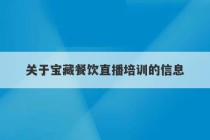 关于宝藏餐饮直播培训的信息